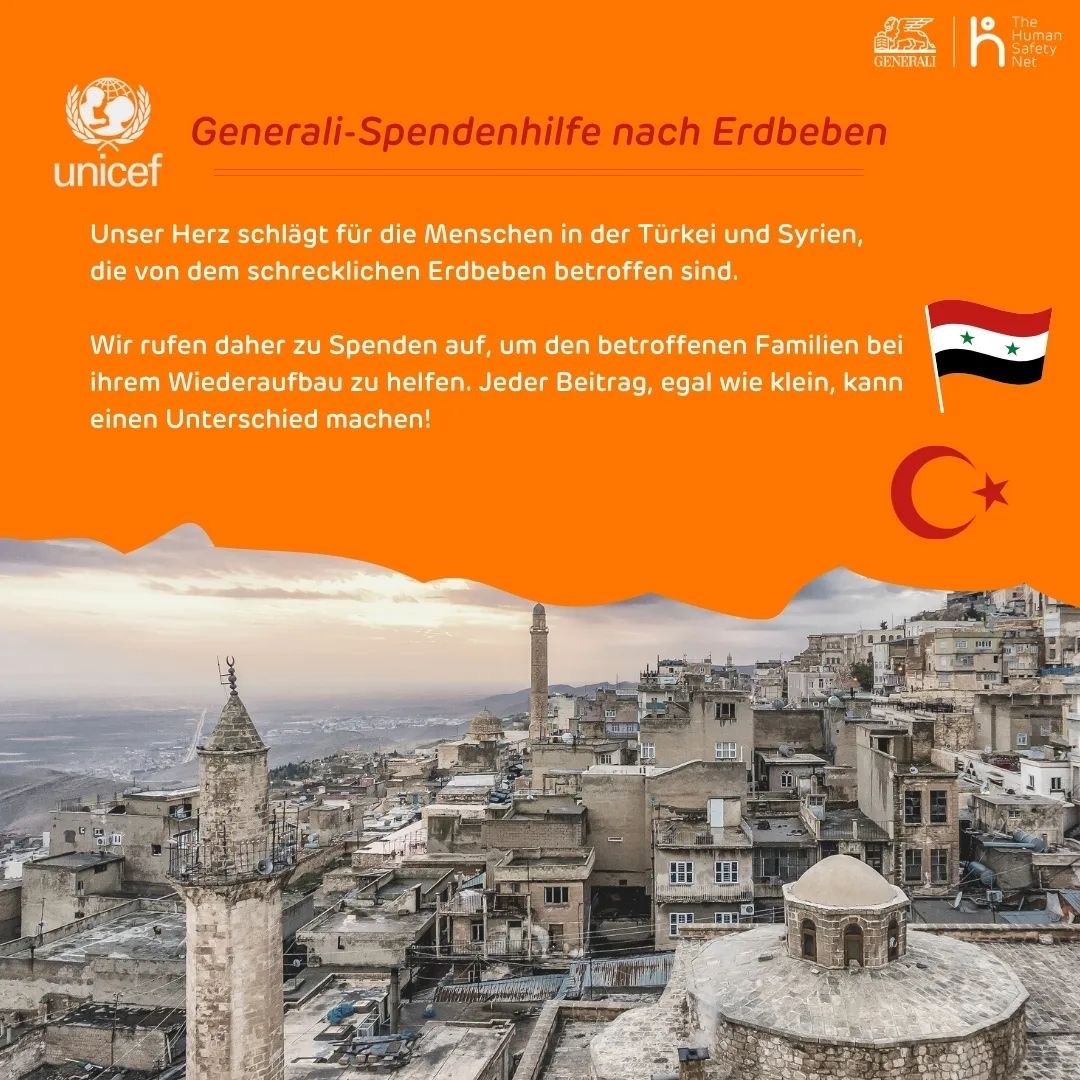 GENERALI

The Human Safety Net

unicef

Generali-Spendenhilfe nach Erdbeben

Unser Herz schlägt für die Menschen in der Türkei und Syrien, die von dem schrecklichen Erdbeben betroffen sind.

Wir rufen daher zu Spenden auf, um den betroffenen Familien bei ihrem Wiederaufbau zu helfen. Jeder Beitrag, egal wie klein, kann einen Unterschied machen!